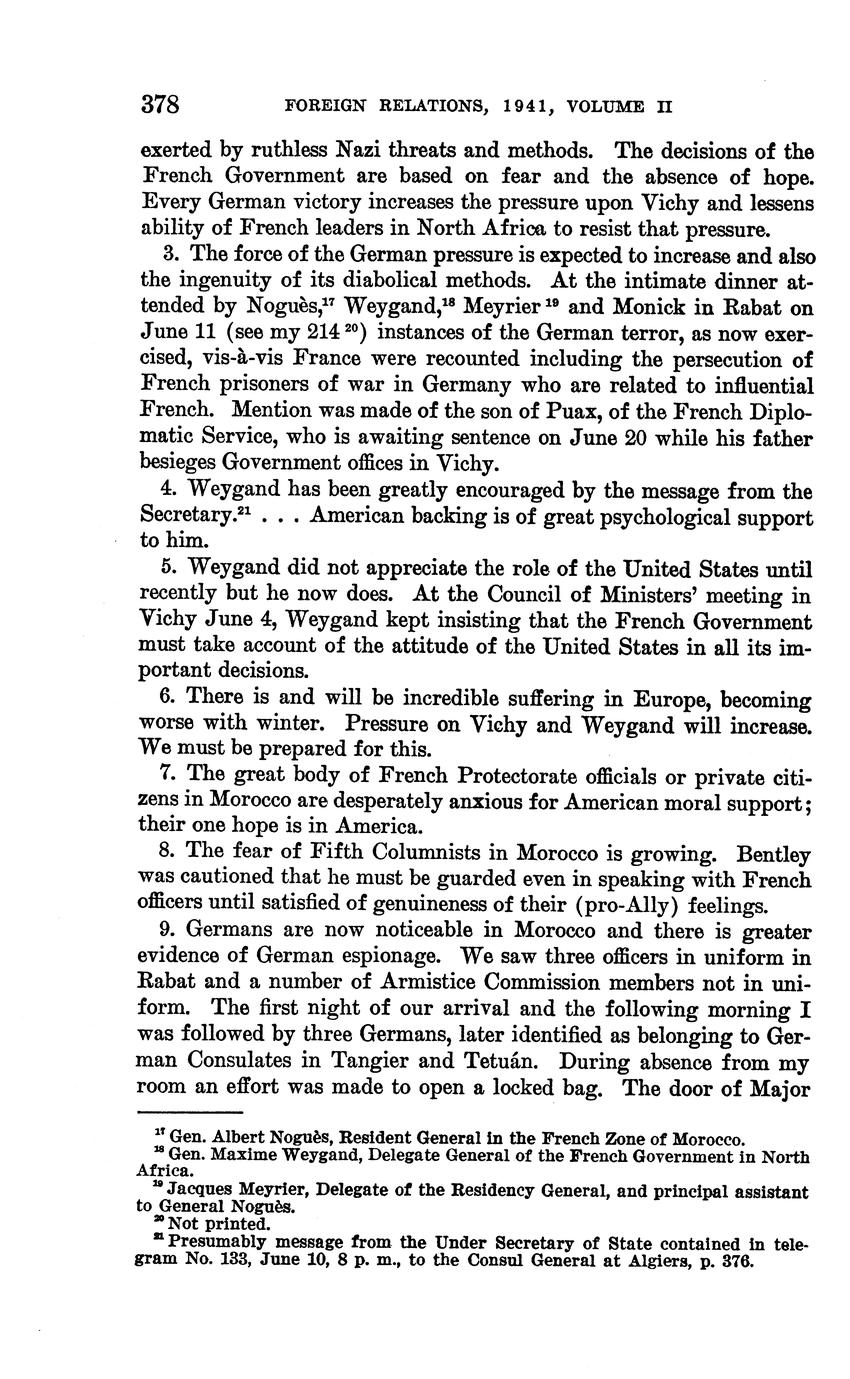 378 FOREIGN RELATIONS, 1941, VOLUME II

exerted by ruthless Nazi threats and methods. The decisions of the French Government are based on fear and the absence of hope. Every German victory increases the pressure upon Vichy and lessens ability of French leaders in North Africa to resist that pressure.

3. The force of the German pressure is expected to increase and also the ingenuity of its diabolical methods. At the intimate dinner attended by Noguès,$^{17}$ Weygand,$^{18}$ Meyrier$^{19}$ and Monick in Rabat on June 11 (see my 214$^{20}$) instances of the German terror, as now exercised, vis-à-vis France were recounted including the persecution of French prisoners of war in Germany who are related to influential French. Mention was made of the son of Puax, of the French Diplomatic Service, who is awaiting sentence on June 20 while his father besieges Government offices in Vichy.

4. Weygand has been greatly encouraged by the message from the Secretary.$^{21}$ . . . American backing is of great psychological support to him.

5. Weygand did not appreciate the role of the United States until recently but he now does. At the Council of Ministers' meeting in Vichy June 4, Weygand kept insisting that the French Government must take account of the attitude of the United States in all its important decisions.

6. There is and will be incredible suffering in Europe, becoming worse with winter. Pressure on Vichy and Weygand will increase. We must be prepared for this.

7. The great body of French Protectorate officials or private citizens in Morocco are desperately anxious for American moral support; their one hope is in America.

8. The fear of Fifth Columnists in Morocco is growing. Bentley was cautioned that he must be guarded even in speaking with French officers until satisfied of genuineness of their (pro-Ally) feelings.

9. Germans are now noticeable in Morocco and there is greater evidence of German espionage. We saw three officers in uniform in Rabat and a number of Armistice Commission members not in uniform. The first night of our arrival and the following morning I was followed by three Germans, later identified as belonging to German Consulates in Tangier and Tetuán. During absence from my room an effort was made to open a locked bag. The door of Major

$^{17}$ Gen. Albert Noguès, Resident General in the French Zone of Morocco.
$^{18}$ Gen. Maxime Weygand, Delegate General of the French Government in North Africa.
$^{19}$ Jacques Meyrier, Delegate of the Residency General, and principal assistant to General Noguès.
$^{20}$ Not printed.
$^{21}$ Presumably message from the Under Secretary of State contained in telegram No. 133, June 10, 8 p. m., to the Consul General at Algiers, p. 376.